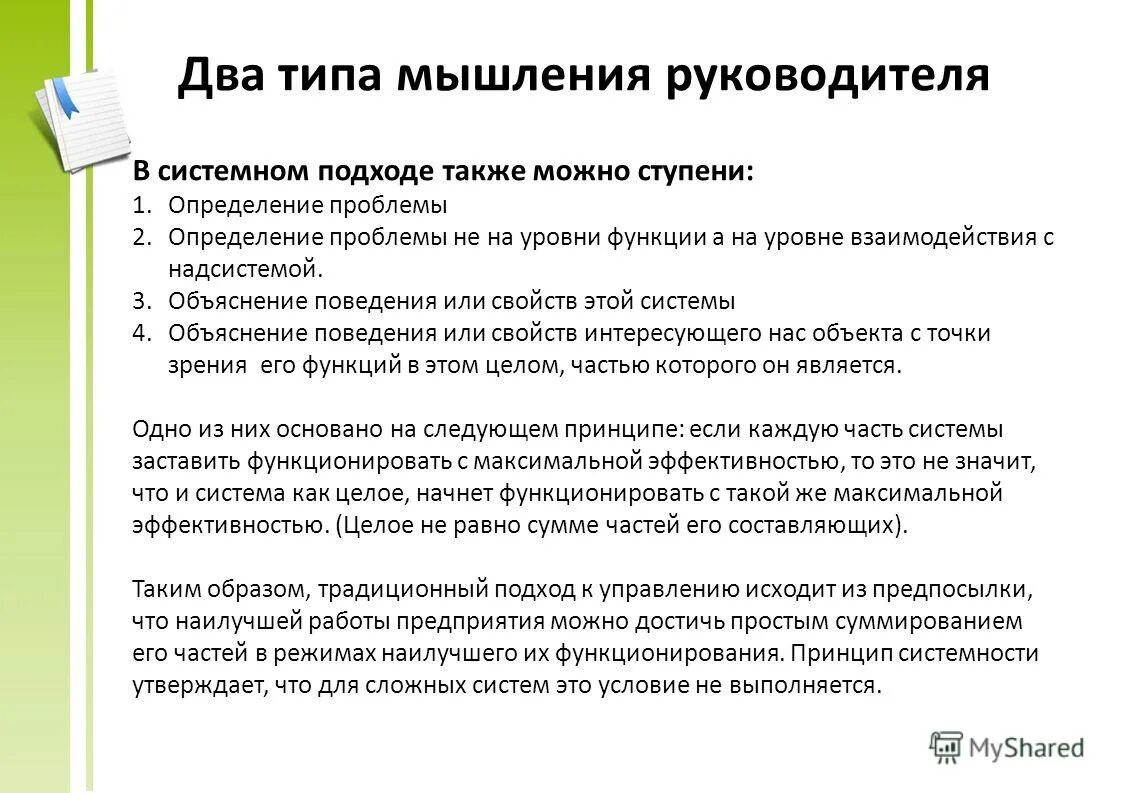 Два типа мышления руководителя

В системном подходе также можно ступени:

1. Определение проблемы
2. Определение проблемы не на уровни функции а на уровне взаимодействия с надсистемой.
3. Объяснение поведения или свойств этой системы
4. Объяснение поведения или свойств интересующего нас объекта с точки зрения его функций в этом целом, частью которого он является.

Одно из них основано на следующем принципе: если каждую часть системы заставить функционировать с максимальной эффективностью, то это не значит, что и система как целое, начнет функционировать с такой же максимальной эффективностью. (Целое не равно сумме частей его составляющих).

Таким образом, традиционный подход к управлению исходит из предпосылки, что наилучшей работы предприятия можно достичь простым суммированием его частей в режимах наилучшего их функционирования. Принцип системности утверждает, что для сложных систем это условие не выполняется.

MyShared